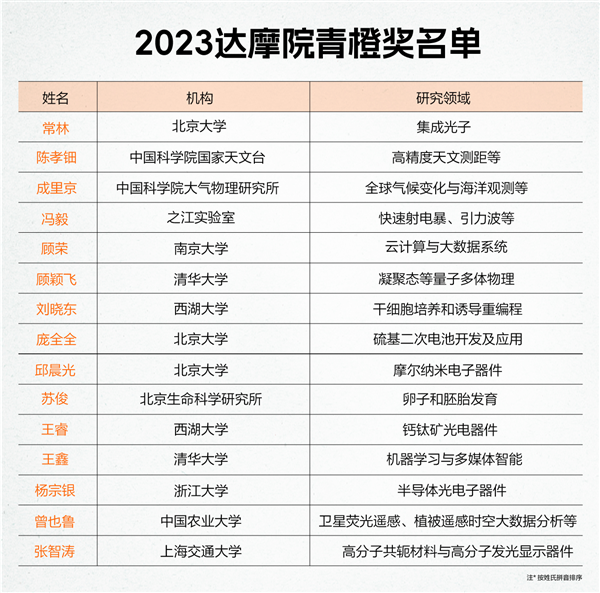 2023达摩院青橙奖名单

| 姓名 | 机构 | 研究领域 |
|---|---|---|
| 常林 | 北京大学 | 集成光子 |
| 陈孝钿 | 中国科学院国家天文台 | 高精度天文测距等 |
| 成里京 | 中国科学院大气物理研究所 | 全球气候变化与海洋观测等 |
| 冯毅 | 之江实验室 | 快速射电暴、引力波等 |
| 顾荣 | 南京大学 | 云计算与大数据系统 |
| 顾颖飞 | 清华大学 | 凝聚态等量子多体物理 |
| 刘晓东 | 西湖大学 | 干细胞培养和诱导重编程 |
| 庞全全 | 北京大学 | 硫基二次电池开发及应用 |
| 邱晨光 | 北京大学 | 摩尔纳米电子器件 |
| 苏俊 | 北京生命科学研究所 | 卵子和胚胎发育 |
| 王睿 | 西湖大学 | 钙钛矿光电器件 |
| 王鑫 | 清华大学 | 机器学习与多媒体智能 |
| 杨宗银 | 浙江大学 | 半导体光电子器件 |
| 曾也鲁 | 中国农业大学 | 卫星荧光遥感、植被遥感时空大数据分析等 |
| 张智涛 | 上海交通大学 | 高分子共轭材料与高分子发光显示器件 |

注* 按姓氏拼音排序